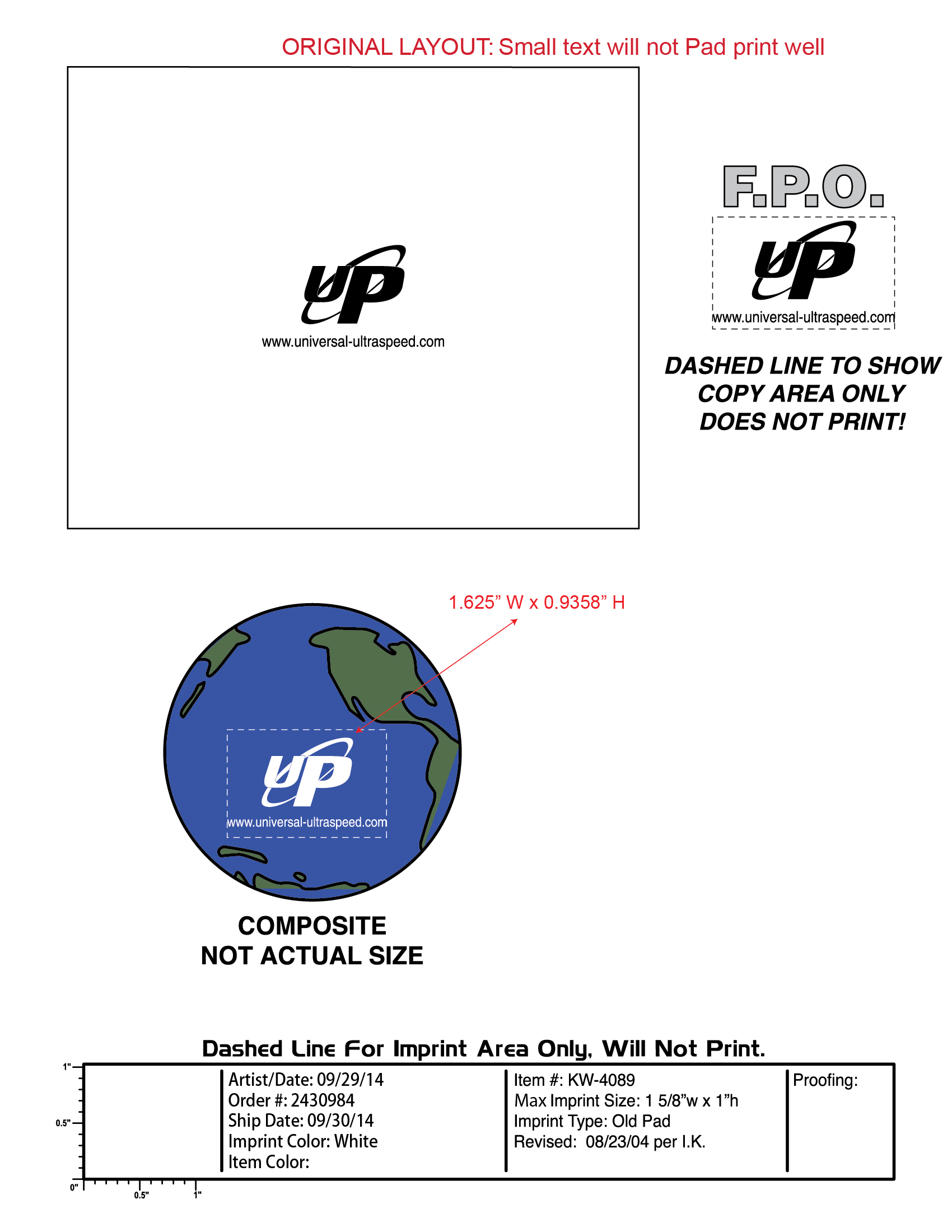 ORIGINAL LAYOUT: Small text will not Pad print well

UP
www.universal-ultraspeed.com

F.P.O.

UP
www.universal-ultraspeed.com

DASHED LINE TO SHOW
COPY AREA ONLY
DOES NOT PRINT!

1.625" W x 0.9358" H

UP
www.universal-ultraspeed.com

COMPOSITE
NOT ACTUAL SIZE

Dashed Line For Imprint Area Only, Will Not Print.

1"
0.5"
0"
0.5"
1"

Artist/Date: 09/29/14
Order #: 2430984
Ship Date: 09/30/14
Imprint Color: White
Item Color:

Item #: KW-4089
Max Imprint Size: 1 5/8"w x 1"h
Imprint Type: Old Pad
Revised: 08/23/04 per I.K.

Proofing: